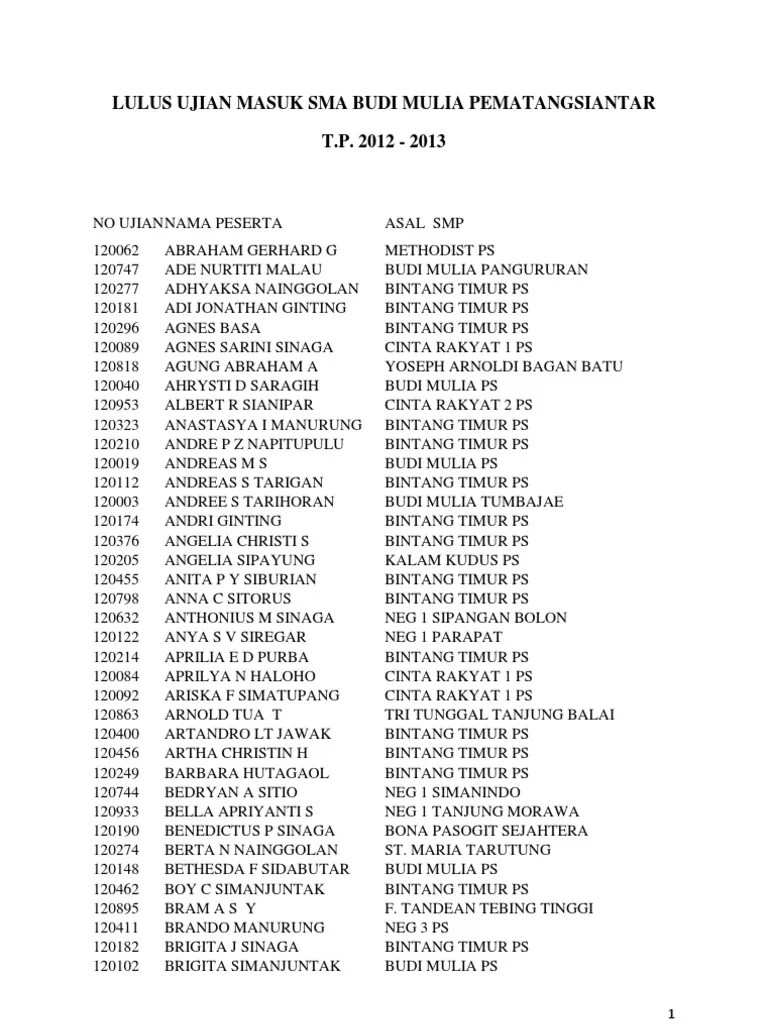 LULUS UJIAN MASUK SMA BUDI MULIA PEMATANGSIANTAR

T.P. 2012 - 2013

| NO UJIAN | NAMA PESERTA | ASAL SMP |
|---|---|---|
| 120062 | ABRAHAM GERHARD G | METHODIST PS |
| 120747 | ADE NURTITI MALAU | BUDI MULIA PANGURURAN |
| 120277 | ADHYAKSA NAINGGOLAN | BINTANG TIMUR PS |
| 120181 | ADI JONATHAN GINTING | BINTANG TIMUR PS |
| 120296 | AGNES BASA | BINTANG TIMUR PS |
| 120089 | AGNES SARINI SINAGA | CINTA RAKYAT 1 PS |
| 120818 | AGUNG ABRAHAM A | YOSEPH ARNOLDI BAGAN BATU |
| 120040 | AHRYSTI D SARAGIH | BUDI MULIA PS |
| 120953 | ALBERT R SIANIPAR | CINTA RAKYAT 2 PS |
| 120323 | ANASTASYA I MANURUNG | BINTANG TIMUR PS |
| 120210 | ANDRE P Z NAPITUPULU | BINTANG TIMUR PS |
| 120019 | ANDREAS M S | BUDI MULIA PS |
| 120112 | ANDREAS S TARIGAN | BINTANG TIMUR PS |
| 120003 | ANDREE S TARIHORAN | BUDI MULIA TUMBAJAE |
| 120174 | ANDRI GINTING | BINTANG TIMUR PS |
| 120376 | ANGELIA CHRISTI S | BINTANG TIMUR PS |
| 120205 | ANGELIA SIPAYUNG | KALAM KUDUS PS |
| 120455 | ANITA P Y SIBURIAN | BINTANG TIMUR PS |
| 120798 | ANNA C SITORUS | BINTANG TIMUR PS |
| 120632 | ANTHONIUS M SINAGA | NEG 1 SIPANGAN BOLON |
| 120122 | ANYA S V SIREGAR | NEG 1 PARAPAT |
| 120214 | APRILIA E D PURBA | BINTANG TIMUR PS |
| 120084 | APRILYA N HALOHO | CINTA RAKYAT 1 PS |
| 120092 | ARISKA F SIMATUPANG | CINTA RAKYAT 1 PS |
| 120863 | ARNOLD TUA T | TRI TUNGGAL TANJUNG BALAI |
| 120400 | ARTANDRO LT JAWAK | BINTANG TIMUR PS |
| 120456 | ARTHA CHRISTIN H | BINTANG TIMUR PS |
| 120249 | BARBARA HUTAGAOL | BINTANG TIMUR PS |
| 120744 | BEDRYAN A SITIO | NEG 1 SIMANINDO |
| 120933 | BELLA APRIYANTI S | NEG 1 TANJUNG MORAWA |
| 120190 | BENEDICTUS P SINAGA | BONA PASOGIT SEJAHTERA |
| 120274 | BERTA N NAINGGOLAN | ST. MARIA TARUTUNG |
| 120148 | BETHESDA F SIDABUTAR | BUDI MULIA PS |
| 120462 | BOY C SIMANJUNTAK | BINTANG TIMUR PS |
| 120895 | BRAM A S Y | F. TANDEAN TEBING TINGGI |
| 120411 | BRANDO MANURUNG | NEG 3 PS |
| 120182 | BRIGITA J SINAGA | BINTANG TIMUR PS |
| 120102 | BRIGITA SIMANJUNTAK | BUDI MULIA PS |

1